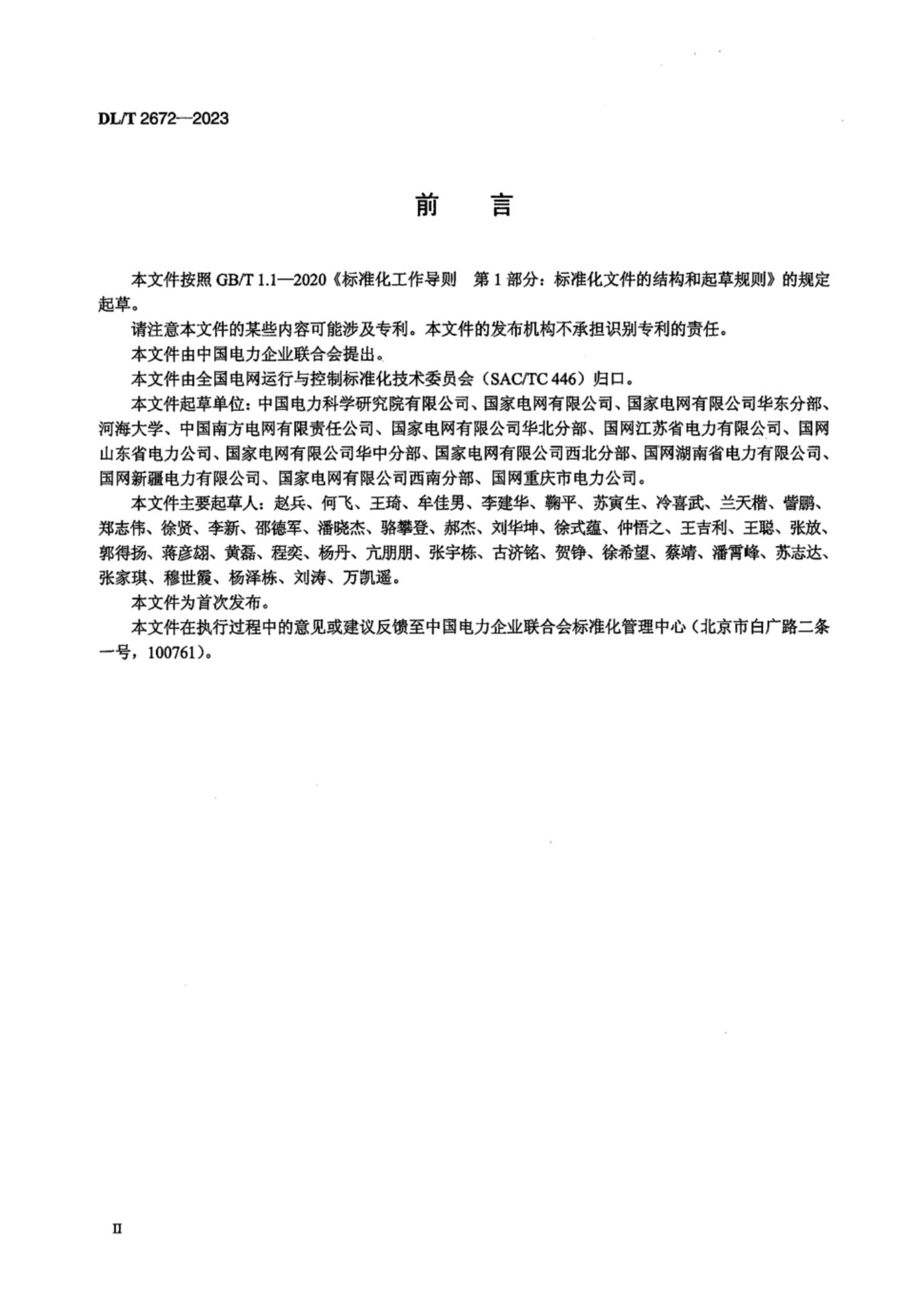 DL/T 2672—2023

前　言

本文件按照 GB/T 1.1—2020《标准化工作导则　第 1 部分：标准化文件的结构和起草规则》的规定起草。

请注意本文件的某些内容可能涉及专利。本文件的发布机构不承担识别专利的责任。

本文件由中国电力企业联合会提出。

本文件由全国电网运行与控制标准化技术委员会（SAC/TC 446）归口。

本文件起草单位：中国电力科学研究院有限公司、国家电网有限公司、国家电网有限公司华东分部、河海大学、中国南方电网有限责任公司、国家电网有限公司华北分部、国网江苏省电力有限公司、国网山东省电力公司、国家电网有限公司华中分部、国家电网有限公司西北分部、国网湖南省电力有限公司、国网新疆电力有限公司、国家电网有限公司西南分部、国网重庆市电力公司。

本文件主要起草人：赵兵、何飞、王琦、牟佳男、李建华、鞠平、苏寅生、冷喜武、兰天楷、訾鹏、郑志伟、徐贤、李新、邵德军、潘晓杰、骆攀登、郝杰、刘华坤、徐式蕴、仲悟之、王吉利、王聪、张放、郭得扬、蒋彦翃、黄磊、程奕、杨丹、亢朋朋、张宇栋、古济铭、贺铮、徐希望、蔡靖、潘霄峰、苏志达、张家琪、穆世霞、杨泽栋、刘涛、万凯遥。

本文件为首次发布。

本文件在执行过程中的意见或建议反馈至中国电力企业联合会标准化管理中心（北京市白广路二条一号，100761）。

II